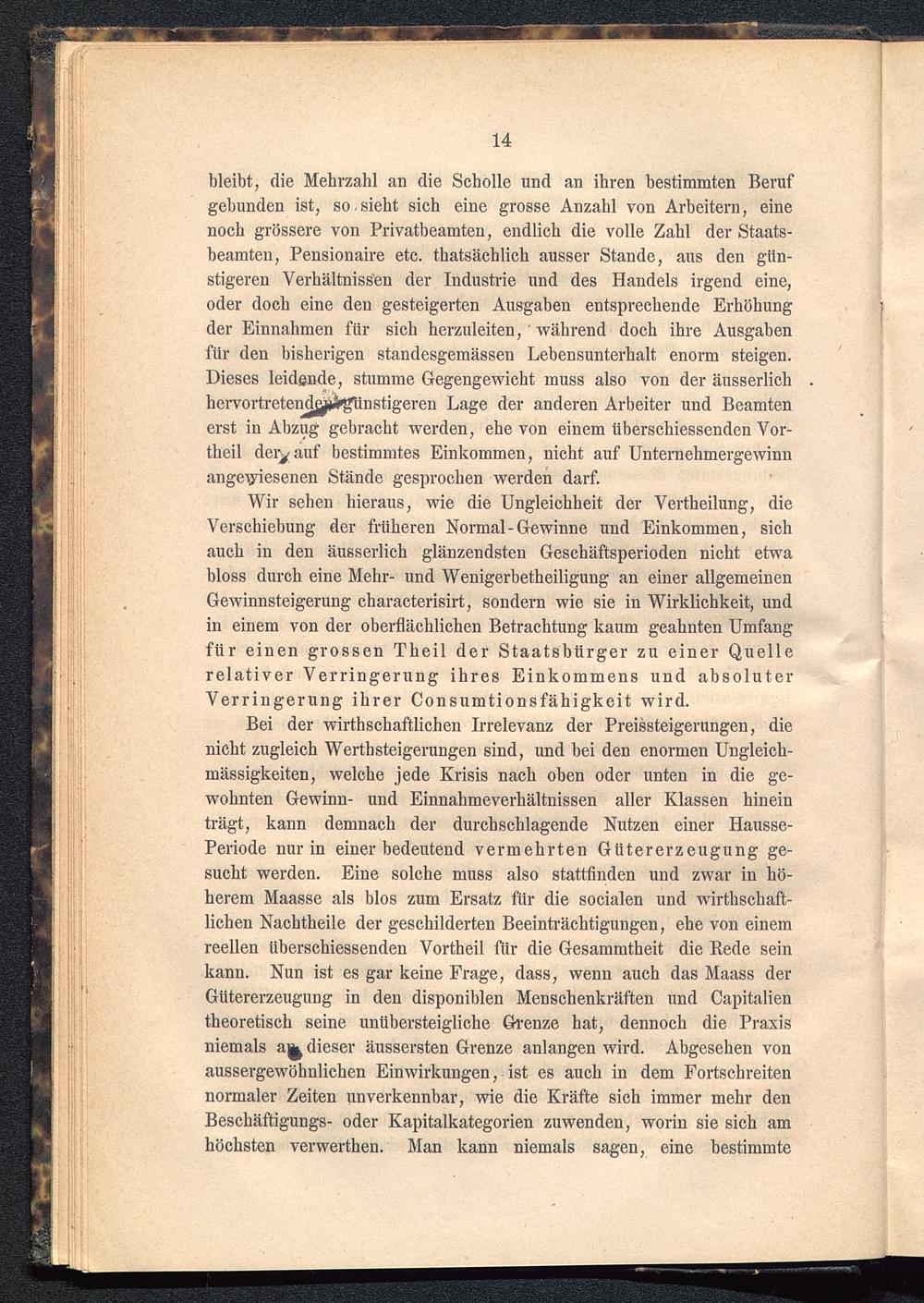 14

bleibt, die Mehrzahl an die Scholle und an ihren bestimmten Beruf gebunden ist, so sieht sich eine grosse Anzahl von Arbeitern, eine noch grössere von Privatbeamten, endlich die volle Zahl der Staatsbeamten, Pensionaire etc. thatsächlich ausser Stande, aus den günstigeren Verhältnissen der Industrie und des Handels irgend eine, oder doch eine den gesteigerten Ausgaben entsprechende Erhöhung der Einnahmen für sich herzuleiten, während doch ihre Ausgaben für den bisherigen standesgemässen Lebensunterhalt enorm steigen. Dieses leidende, stumme Gegengewicht muss also von der äusserlich hervortretenden günstigeren Lage der anderen Arbeiter und Beamten erst in Abzug gebracht werden, ehe von einem überschiessenden Vortheil der auf bestimmtes Einkommen, nicht auf Unternehmergewinn angewiesenen Stände gesprochen werden darf.

Wir sehen hieraus, wie die Ungleichheit der Vertheilung, die Verschiebung der früheren Normal-Gewinne und Einkommen, sich auch in den äusserlich glänzendsten Geschäftsperioden nicht etwa bloss durch eine Mehr- und Wenigerbetheiligung an einer allgemeinen Gewinnsteigerung characterisirt, sondern wie sie in Wirklichkeit, und in einem von der oberflächlichen Betrachtung kaum geahnten Umfang für einen grossen Theil der Staatsbürger zu einer Quelle relativer Verringerung ihres Einkommens und absoluter Verringerung ihrer Consumtionsfähigkeit wird.

Bei der wirthschaftlichen Irrelevanz der Preissteigerungen, die nicht zugleich Werthsteigerungen sind, und bei den enormen Ungleichmässigkeiten, welche jede Krisis nach oben oder unten in die gewohnten Gewinn- und Einnahmeverhältnissen aller Klassen hinein trägt, kann demnach der durchschlagende Nutzen einer Hausse-Periode nur in einer bedeutend vermehrten Gütererzeugung gesucht werden. Eine solche muss also stattfinden und zwar in höherem Maasse als blos zum Ersatz für die socialen und wirthschaftlichen Nachtheile der geschilderten Beeinträchtigungen, ehe von einem reellen überschiessenden Vortheil für die Gesammtheit die Rede sein kann. Nun ist es gar keine Frage, dass, wenn auch das Maass der Gütererzeugung in den disponiblen Menschenkräften und Capitalien theoretisch seine unübersteigliche Grenze hat, dennoch die Praxis niemals an dieser äussersten Grenze anlangen wird. Abgesehen von aussergewöhnlichen Einwirkungen, ist es auch in dem Fortschreiten normaler Zeiten unverkennbar, wie die Kräfte sich immer mehr den Beschäftigungs- oder Kapitalkategorien zuwenden, worin sie sich am höchsten verwerthen. Man kann niemals sagen, eine bestimmte